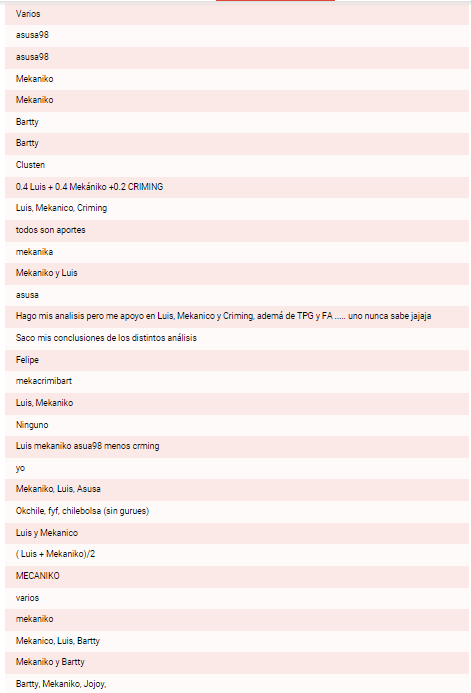 Varios

asusa98

asusa98

Mekaniko

Mekaniko

Bartty

Bartty

Clusten

0.4 Luis + 0.4 Mekániko +0.2 CRIMING

Luis, Mekanico, Criming

todos son aportes

mekanika

Mekaniko y Luis

asusa

Hago mis analisis pero me apoyo en Luis, Mekanico y Criming, ademá de TPG y FA ..... uno nunca sabe jajaja

Saco mis conclusiones de los distintos análisis

Felipe

mekacrimibart

Luis, Mekaniko

Ninguno

Luis mekaniko asua98 menos crming

yo

Mekaniko, Luis, Asusa

Okchile, fyf, chilebolsa (sin gurues)

Luis y Mekanico

( Luis + Mekaniko)/2

MECANIKO

varios

mekaniko

Mekanico, Luis, Bartty

Mekaniko y Bartty

Bartty, Mekaniko, Jojoy,